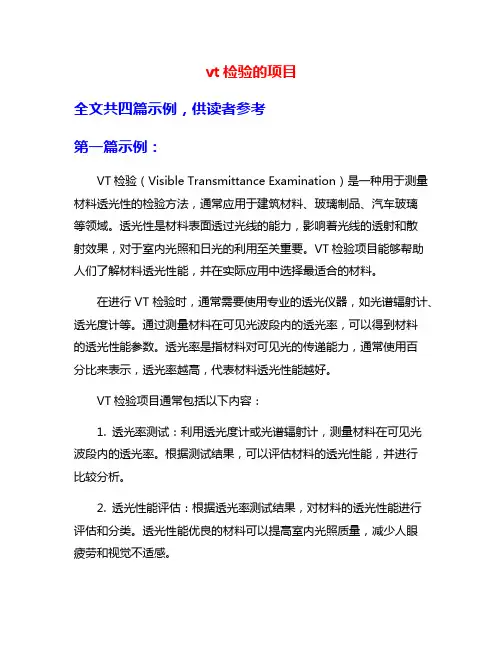 vt 检验的项目

全文共四篇示例，供读者参考

第一篇示例：

VT 检验（Visible Transmittance Examination）是一种用于测量材料透光性的检验方法，通常应用于建筑材料、玻璃制品、汽车玻璃等领域。透光性是材料表面透过光线的能力，影响着光线的透射和散射效果，对于室内光照和日光的利用至关重要。VT 检验项目能够帮助人们了解材料透光性能，并在实际应用中选择最适合的材料。

在进行 VT 检验时，通常需要使用专业的透光仪器，如光谱辐射计、透光度计等。通过测量材料在可见光波段内的透光率，可以得到材料的透光性能参数。透光率是指材料对可见光的传递能力，通常使用百分比来表示，透光率越高，代表材料透光性能越好。

VT 检验项目通常包括以下内容：

1. 透光率测试：利用透光度计或光谱辐射计，测量材料在可见光波段内的透光率。根据测试结果，可以评估材料的透光性能，并进行比较分析。

2. 透光性能评估：根据透光率测试结果，对材料的透光性能进行评估和分类。透光性能优良的材料可以提高室内光照质量，减少人眼疲劳和视觉不适感。